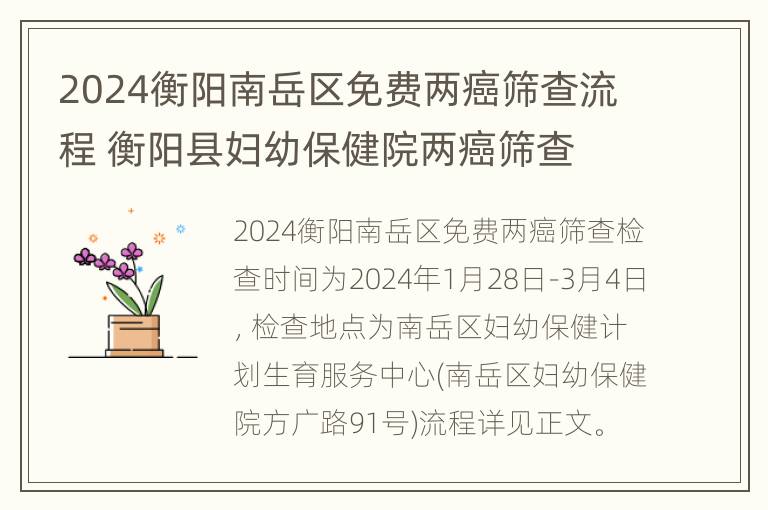 2024衡阳南岳区免费两癌筛查流程 衡阳县妇幼保健院两癌筛查

2024衡阳南岳区免费两癌筛查检查时间为2024年1月28日-3月4日, 检查地点为南岳区妇幼保健计划生育服务中心(南岳区妇幼保健院方广路91号)流程详见正文。